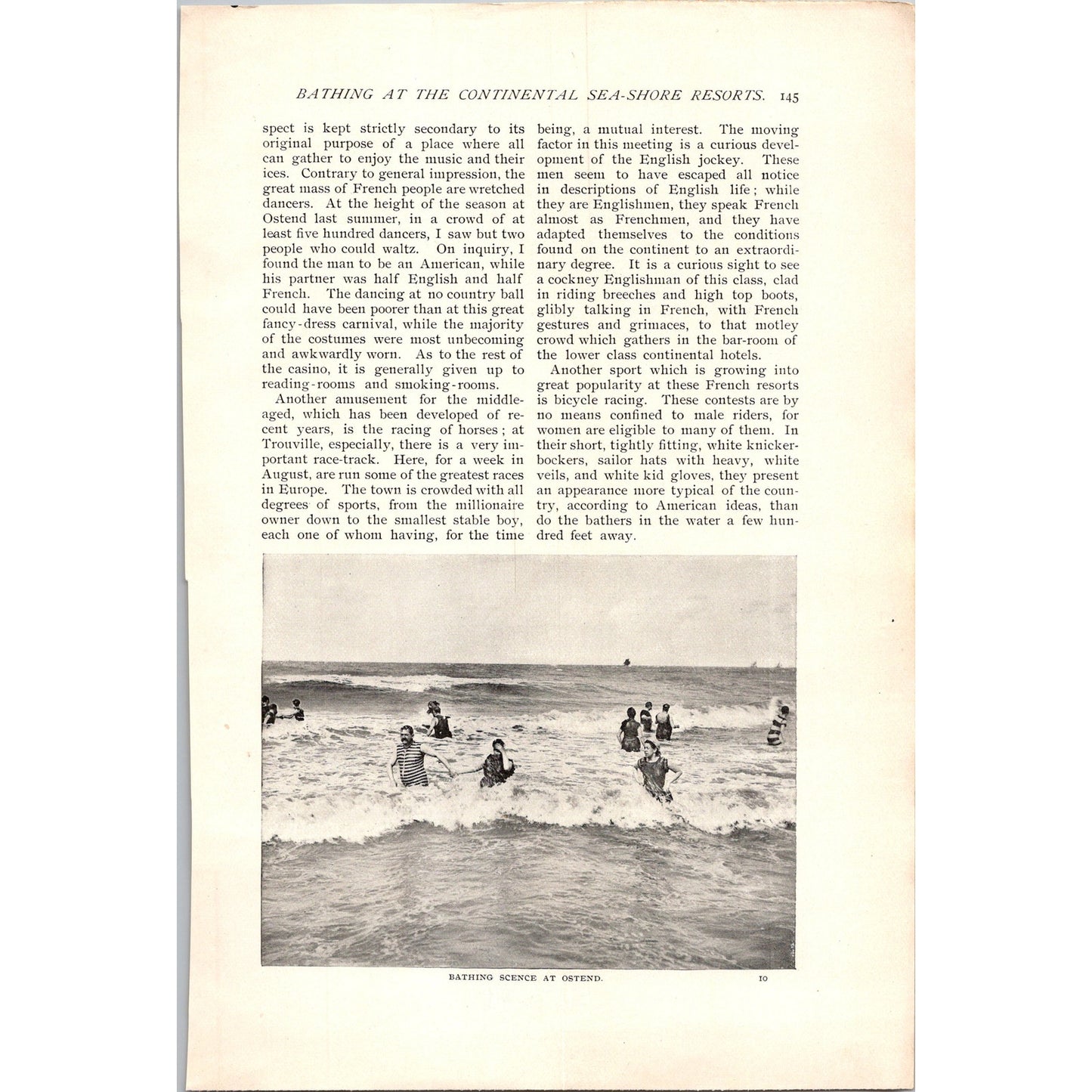 BATHING AT THE CONTINENTAL SEA-SHORE RESORTS. 145

spect is kept strictly secondary to its original purpose of a place where all can gather to enjoy the music and their ices. Contrary to general impression, the great mass of French people are wretched dancers. At the height of the season at Ostend last summer, in a crowd of at least five hundred dancers, I saw but two people who could waltz. On inquiry, I found the man to be an American, while his partner was half English and half French. The dancing at no country ball could have been poorer than at this great fancy-dress carnival, while the majority of the costumes were most unbecoming and awkwardly worn. As to the rest of the casino, it is generally given up to reading-rooms and smoking-rooms.

Another amusement for the middle-aged, which has been developed of recent years, is the racing of horses; at Trouville, especially, there is a very important race-track. Here, for a week in August, are run some of the greatest races in Europe. The town is crowded with all degrees of sports, from the millionaire owner down to the smallest stable boy, each one of whom having, for the time being, a mutual interest. The moving factor in this meeting is a curious development of the English jockey. These men seem to have escaped all notice in descriptions of English life; while they are Englishmen, they speak French almost as Frenchmen, and they have adapted themselves to the conditions found on the continent to an extraordinary degree. It is a curious sight to see a cockney Englishman of this class, clad in riding breeches and high top boots, glibly talking in French, with French gestures and grimaces, to that motley crowd which gathers in the bar-room of the lower class continental hotels.

Another sport which is growing into great popularity at these French resorts is bicycle racing. These contests are by no means confined to male riders, for women are eligible to many of them. In their short, tightly fitting, white knickerbockers, sailor hats with heavy, white veils, and white kid gloves, they present an appearance more typical of the country, according to American ideas, than do the bathers in the water a few hundred feet away.

BATHING SCENCE AT OSTEND.

10